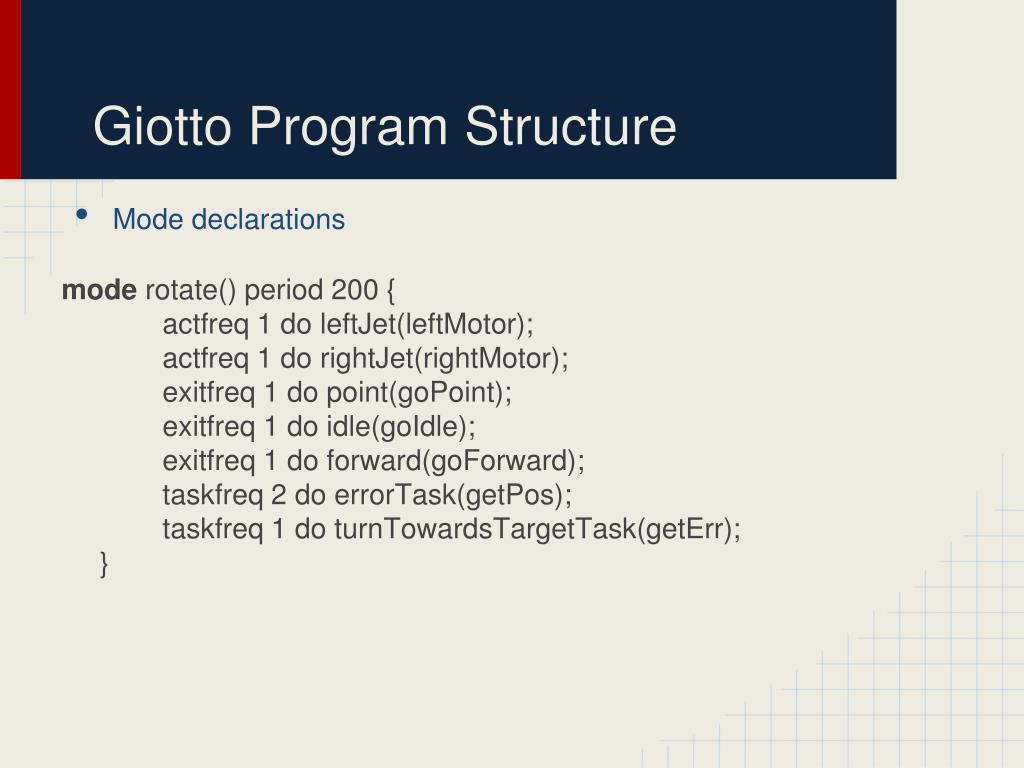 Giotto Program Structure

• Mode declarations

mode rotate() period 200 {
actfreq 1 do leftJet(leftMotor);
actfreq 1 do rightJet(rightMotor);
exitfreq 1 do point(goPoint);
exitfreq 1 do idle(goIdle);
exitfreq 1 do forward(goForward);
taskfreq 2 do errorTask(getPos);
taskfreq 1 do turnTowardsTargetTask(getErr);
}